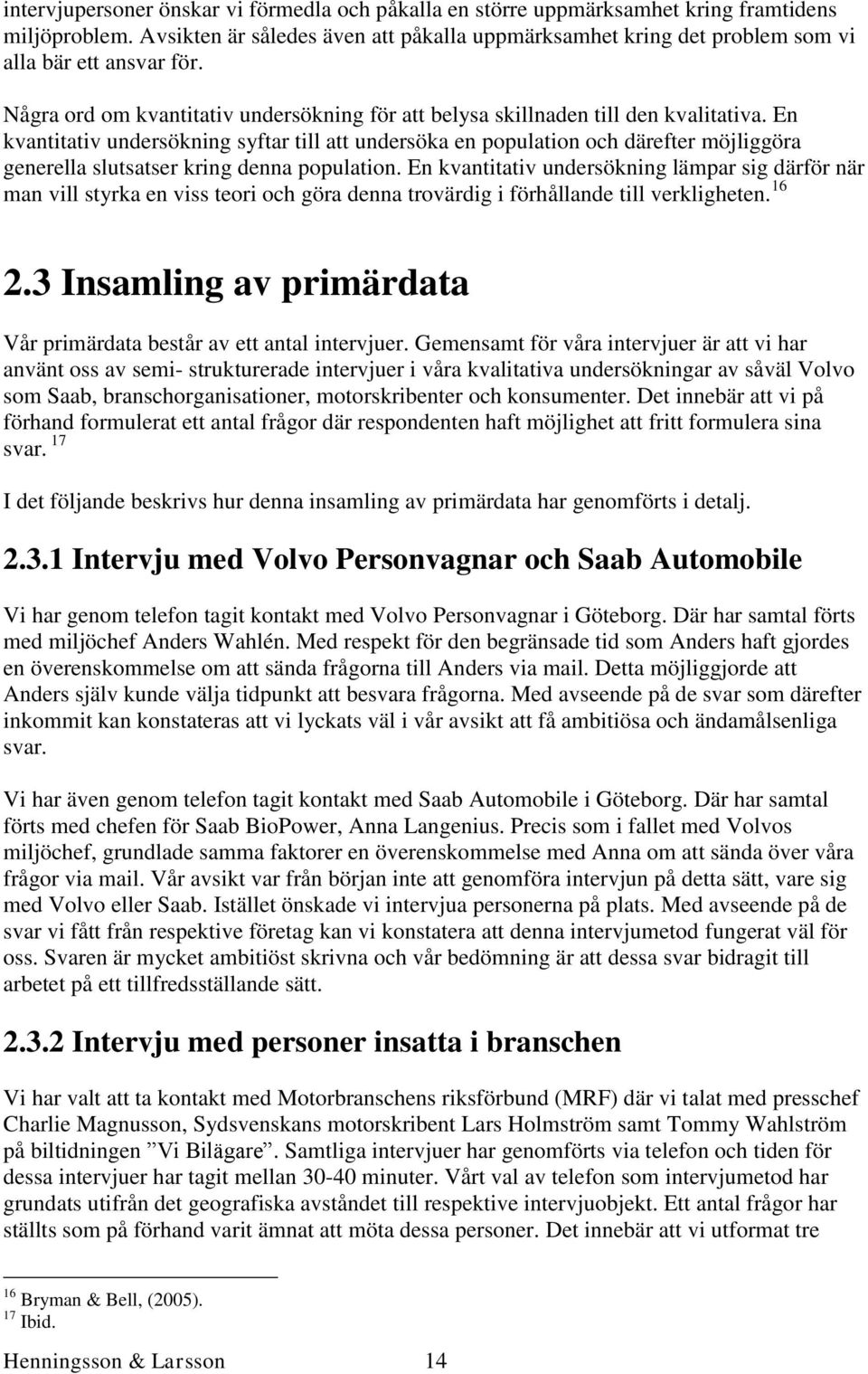 intervjupersoner önskar vi förmedla och påkalla en större uppmärksamhet kring framtidens miljöproblem. Avsikten är således även att påkalla uppmärksamhet kring det problem som vi alla bär ett ansvar för.

Några ord om kvantitativ undersökning för att belysa skillnaden till den kvalitativa. En kvantitativ undersökning syftar till att undersöka en population och därefter möjliggöra generella slutsatser kring denna population. En kvantitativ undersökning lämpar sig därför när man vill styrka en viss teori och göra denna trovärdig i förhållande till verkligheten. $^{16}$

2.3 Insamling av primärdata

Vår primärdata består av ett antal intervjuer. Gemensamt för våra intervjuer är att vi har använt oss av semi- strukturerade intervjuer i våra kvalitativa undersökningar av såväl Volvo som Saab, branschorganisationer, motorskribenter och konsumenter. Det innebär att vi på förhand formulerat ett antal frågor där respondenten haft möjlighet att fritt formulera sina svar. $^{17}$

I det följande beskrivs hur denna insamling av primärdata har genomförts i detalj.

2.3.1 Intervju med Volvo Personvagnar och Saab Automobile

Vi har genom telefon tagit kontakt med Volvo Personvagnar i Göteborg. Där har samtal förts med miljöchef Anders Wahlén. Med respekt för den begränsade tid som Anders haft gjordes en överenskommelse om att sända frågorna till Anders via mail. Detta möjliggjorde att Anders själv kunde välja tidpunkt att besvara frågorna. Med avseende på de svar som därefter inkommit kan konstateras att vi lyckats väl i vår avsikt att få ambitiösa och ändamålsenliga svar.

Vi har även genom telefon tagit kontakt med Saab Automobile i Göteborg. Där har samtal förts med chefen för Saab BioPower, Anna Langenius. Precis som i fallet med Volvos miljöchef, grundlade samma faktorer en överenskommelse med Anna om att sända över våra frågor via mail. Vår avsikt var från början inte att genomföra intervjun på detta sätt, vare sig med Volvo eller Saab. Istället önskade vi intervjua personerna på plats. Med avseende på de svar vi fått från respektive företag kan vi konstatera att denna intervjumetod fungerat väl för oss. Svaren är mycket ambitiöst skrivna och vår bedömning är att dessa svar bidragit till arbetet på ett tillfredsställande sätt.

2.3.2 Intervju med personer insatta i branschen

Vi har valt att ta kontakt med Motorbranschens riksförbund (MRF) där vi talat med presschef Charlie Magnusson, Sydsvenskans motorskribent Lars Holmström samt Tommy Wahlström på biltidningen ”Vi Bilägare”. Samtliga intervjuer har genomförts via telefon och tiden för dessa intervjuer har tagit mellan 30-40 minuter. Vårt val av telefon som intervjumetod har grundats utifrån det geografiska avståndet till respektive intervjuobjekt. Ett antal frågor har ställts som på förhand varit ämnat att möta dessa personer. Det innebär att vi utformat tre

$^{16}$ Bryman & Bell, (2005).
$^{17}$ Ibid.

Henningsson & Larsson 14